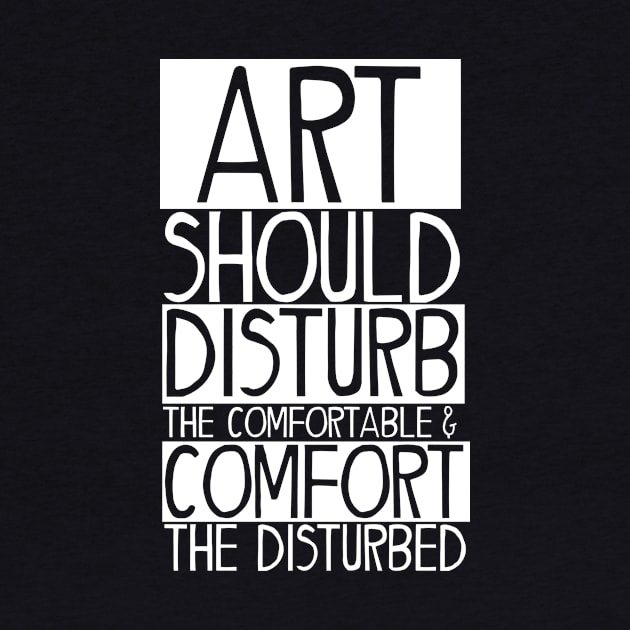 ART
SHOULD
DISTURB
THE COMFORTABLE &
COMFORT
THE DISTURBED